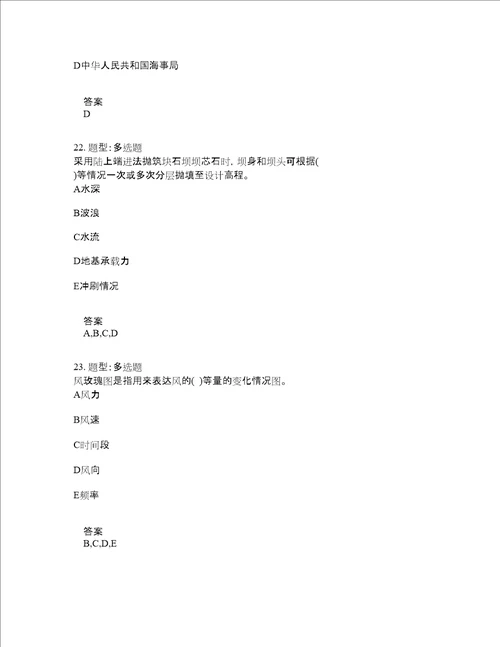 D中华人民共和国海事局

答案
D

22. 题型: 多选题
采用陆上端进法抛筑块石坝坝芯石时, 坝身和坝头可根据( )等情况一次或多次分层抛填至设计高程。
A水深

B波浪

C水流

D地基承载力

E冲刷情况

答案
A,B,C,D

23. 题型: 多选题
风玫瑰图是指用来表达风的( )等量的变化情况图。
A风力

B风速

C时间段

D风向

E频率

答案
B,C,D,E